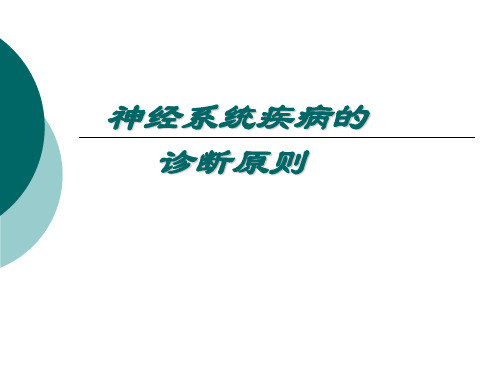 神经系统疾病的

诊断原则